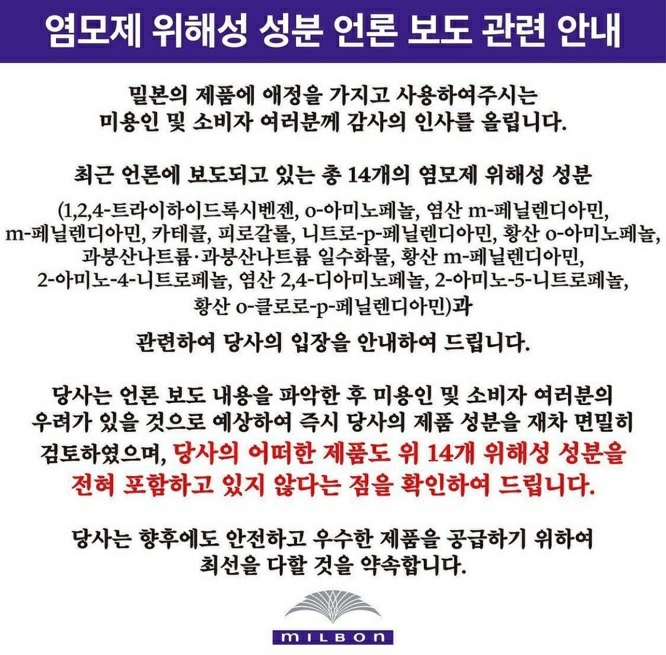 염모제 위해성 성분 언론 보도 관련 안내

밀본의 제품에 애정을 가지고 사용하여주시는 미용인 및 소비자 여러분께 감사의 인사를 올립니다.

최근 언론에 보도되고 있는 총 14개의 염모제 위해성 성분

(1,2,4-트라이하이드록시벤젠, o-아미노페놀, 염산 m-페닐렌디아민, m-페닐렌디아민, 카테콜, 피로갈롤, 니트로-p-페닐렌디아민, 황산 o-아미노페놀, 과붕산나트륨·과붕산나트륨 일수화물, 황산 m-페닐렌디아민, 2-아미노-4-니트로페놀, 염산 2,4-디아미노페놀, 2-아미노-5-니트로페놀, 황산 o-클로로-p-페닐렌디아민)과

관련하여 당사의 입장을 안내하여 드립니다.

당사는 언론 보도 내용을 파악한 후 미용인 및 소비자 여러분의 우려가 있을 것으로 예상하여 즉시 당사의 제품 성분을 재차 면밀히 검토하였으며, 당사의 어떠한 제품도 위 14개 위해성 성분을 전혀 포함하고 있지 않다는 점을 확인하여 드립니다.

당사는 향후에도 안전하고 우수한 제품을 공급하기 위하여 최선을 다할 것을 약속합니다.

MILBON